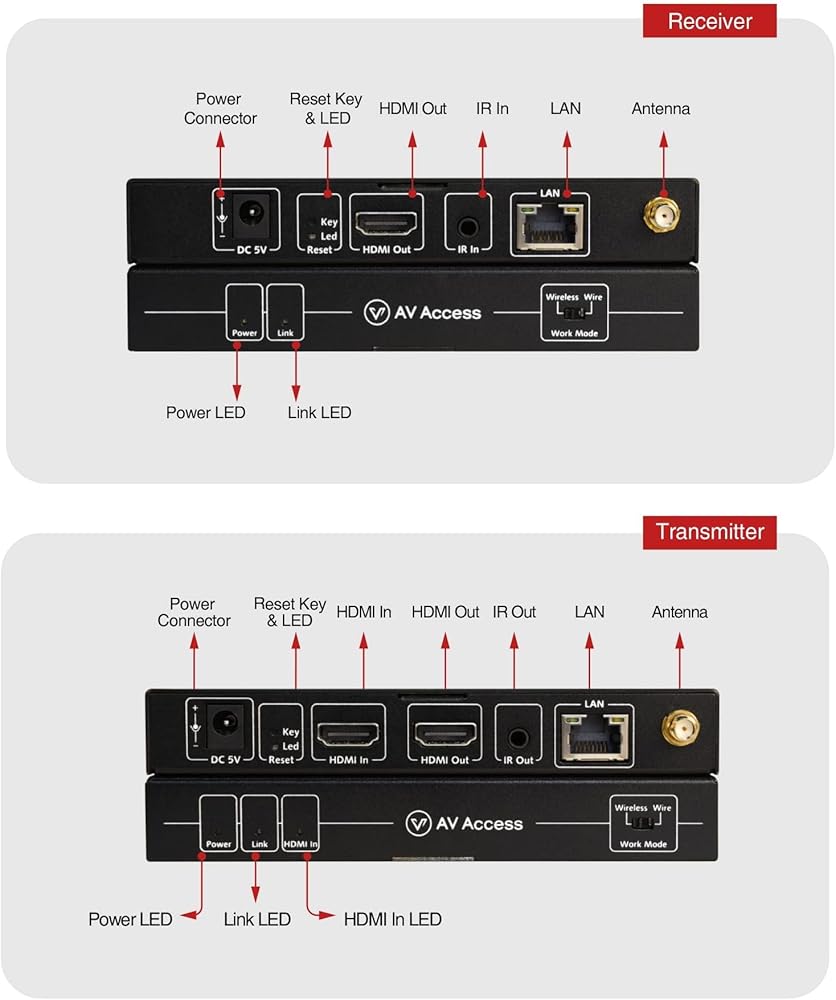 Receiver

Power Connector

Reset Key & LED

HDMI Out

IR In

LAN

Antenna

DC 5V

Key

Led

Reset

HDMI Out

IR In

LAN

Power

Link

AV Access

Wireless Wire

Work Mode

Power LED

Link LED

Transmitter

Power Connector

Reset Key & LED

HDMI In

HDMI Out

IR Out

LAN

Antenna

DC 5V

Key

Led

Reset

HDMI In

HDMI Out

IR Out

LAN

Power

Link

HDMI In

AV Access

Wireless Wire

Work Mode

Power LED

Link LED

HDMI In LED